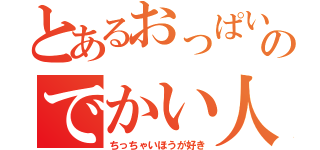 とあるおっぱいの
でかい人
ちっちゃいほうが好き